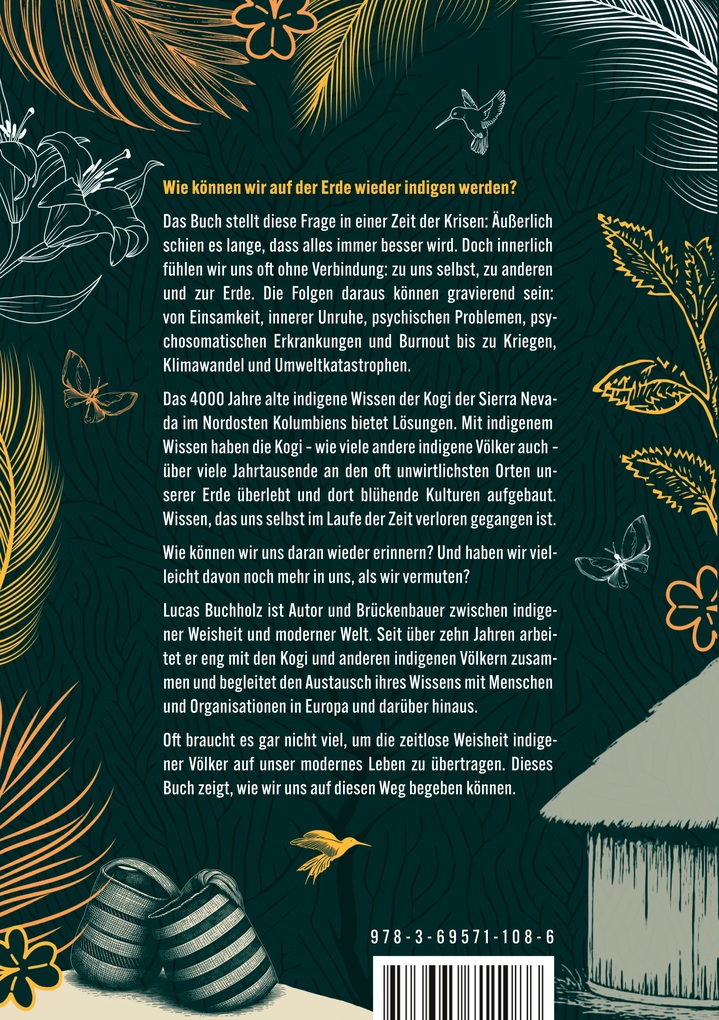 Wie können wir auf der Erde wieder indigen werden?

Das Buch stellt diese Frage in einer Zeit der Krisen: Äußerlich schien es lange, dass alles immer besser wird. Doch innerlich fühlen wir uns oft ohne Verbindung: zu uns selbst, zu anderen und zur Erde. Die Folgen daraus können gravierend sein: von Einsamkeit, innerer Unruhe, psychischen Problemen, psychosomatischen Erkrankungen und Burnout bis zu Kriegen, Klimawandel und Umweltkatastrophen.

Das 4000 Jahre alte indigene Wissen der Kogi der Sierra Nevada im Nordosten Kolumbiens bietet Lösungen. Mit indigenem Wissen haben die Kogi - wie viele andere indigene Völker auch - über viele Jahrtausende an den oft unwirtlichsten Orten unserer Erde überlebt und dort blühende Kulturen aufgebaut. Wissen, das uns selbst im Laufe der Zeit verloren gegangen ist.

Wie können wir uns daran wieder erinnern? Und haben wir vielleicht davon noch mehr in uns, als wir vermuten?

Lucas Buchholz ist Autor und Brückenbauer zwischen indigener Weisheit und moderner Welt. Seit über zehn Jahren arbeitet er eng mit den Kogi und anderen indigenen Völkern zusammen und begleitet den Austausch ihres Wissens mit Menschen und Organisationen in Europa und darüber hinaus.

Oft braucht es gar nicht viel, um die zeitlose Weisheit indigener Völker auf unser modernes Leben zu übertragen. Dieses Buch zeigt, wie wir uns auf diesen Weg begeben können.

978-3-69571-108-6